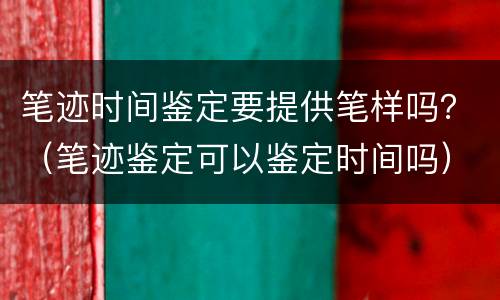 笔迹时间鉴定要提供笔样吗？（笔迹鉴定可以鉴定时间吗）